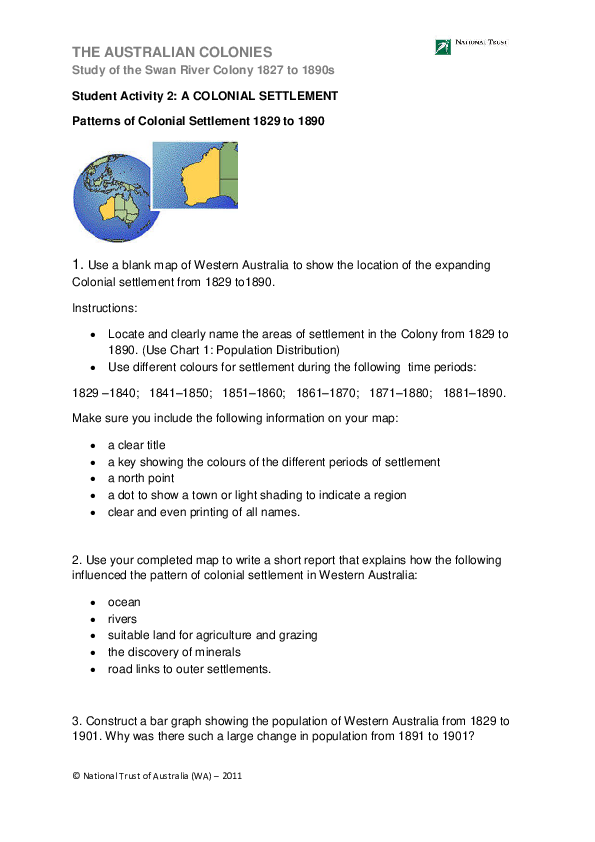 THE AUSTRALIAN COLONIES
Study of the Swan River Colony 1827 to 1890s

NATIONAL TRUST

Student Activity 2: A COLONIAL SETTLEMENT

Patterns of Colonial Settlement 1829 to 1890

1. Use a blank map of Western Australia to show the location of the expanding Colonial settlement from 1829 to1890.

Instructions:

- Locate and clearly name the areas of settlement in the Colony from 1829 to 1890. (Use Chart 1: Population Distribution)
- Use different colours for settlement during the following time periods:

1829 –1840; 1841–1850; 1851–1860; 1861–1870; 1871–1880; 1881–1890.

Make sure you include the following information on your map:

- a clear title
- a key showing the colours of the different periods of settlement
- a north point
- a dot to show a town or light shading to indicate a region
- clear and even printing of all names.

2. Use your completed map to write a short report that explains how the following influenced the pattern of colonial settlement in Western Australia:

- ocean
- rivers
- suitable land for agriculture and grazing
- the discovery of minerals
- road links to outer settlements.

3. Construct a bar graph showing the population of Western Australia from 1829 to 1901. Why was there such a large change in population from 1891 to 1901?

© National Trust of Australia (WA) – 2011